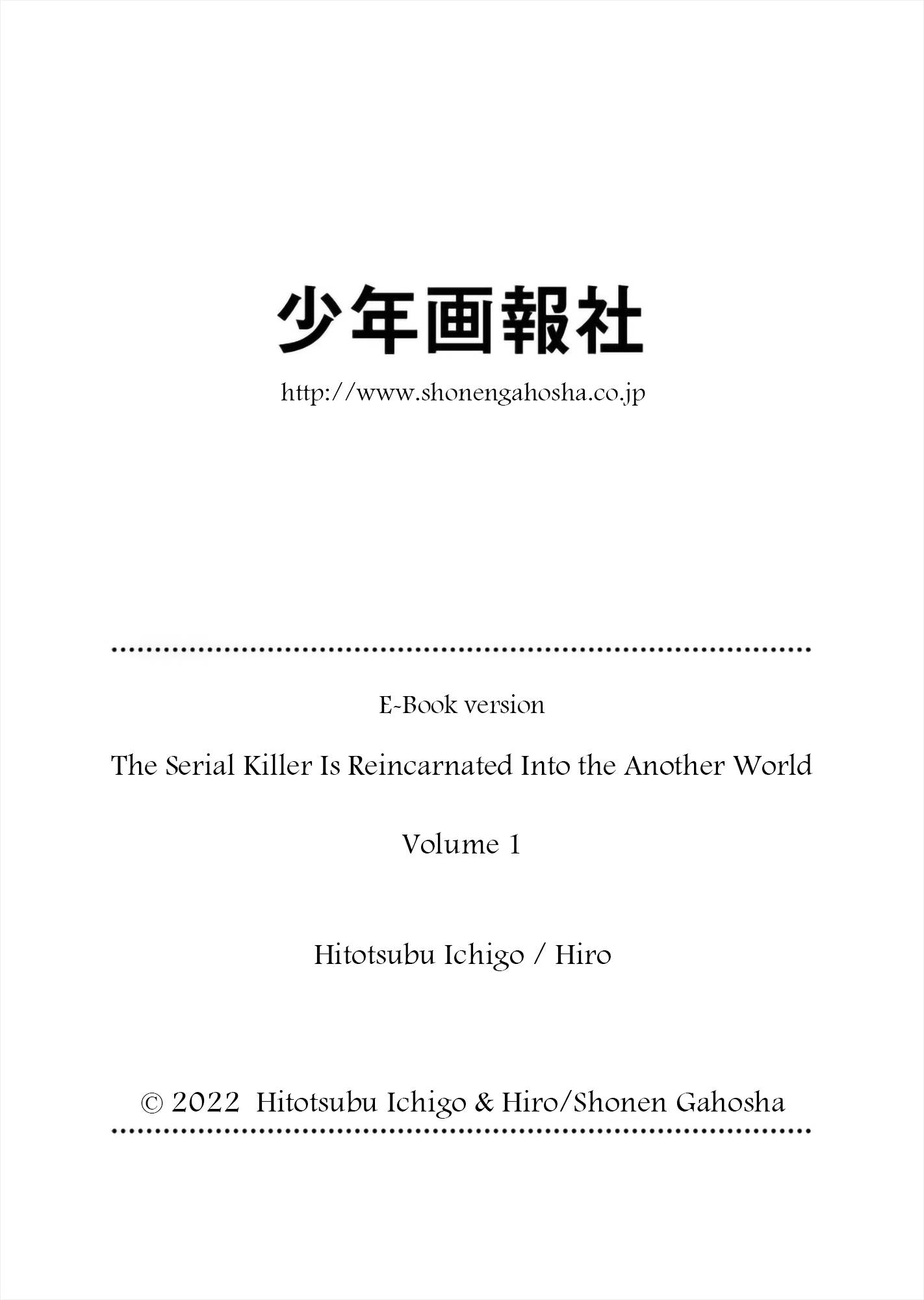 少年画報社

http://www.shonengahosha.co.jp

E-Book version

The Serial Killer Is Reincarnated Into the Another World

Volume 1

Hitotsubu Ichigo / Hiro

© 2022 Hitotsubu Ichigo & Hiro/Shonen Gahosha